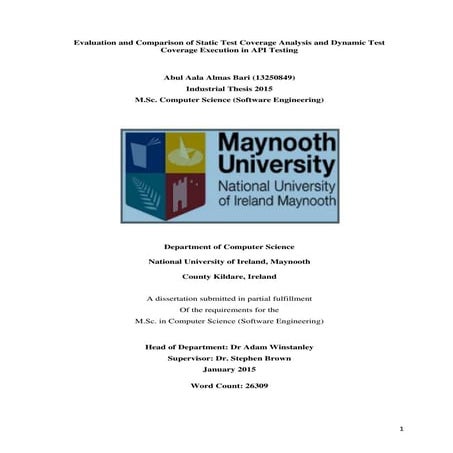 Evaluation and Comparison of Static Test Coverage Analysis and Dynamic Test Coverage Execution in API Testing

Abul Aala Almas Bari (13250849)
Industrial Thesis 2015
M.Sc. Computer Science (Software Engineering)

Maynooth University
National University of Ireland Maynooth

Department of Computer Science
National University of Ireland, Maynooth
County Kildare, Ireland

A dissertation submitted in partial fulfillment
Of the requirements for the
M.Sc. in Computer Science (Software Engineering)

Head of Department: Dr Adam Winstanley
Supervisor: Dr. Stephen Brown
January 2015

Word Count: 26309

1